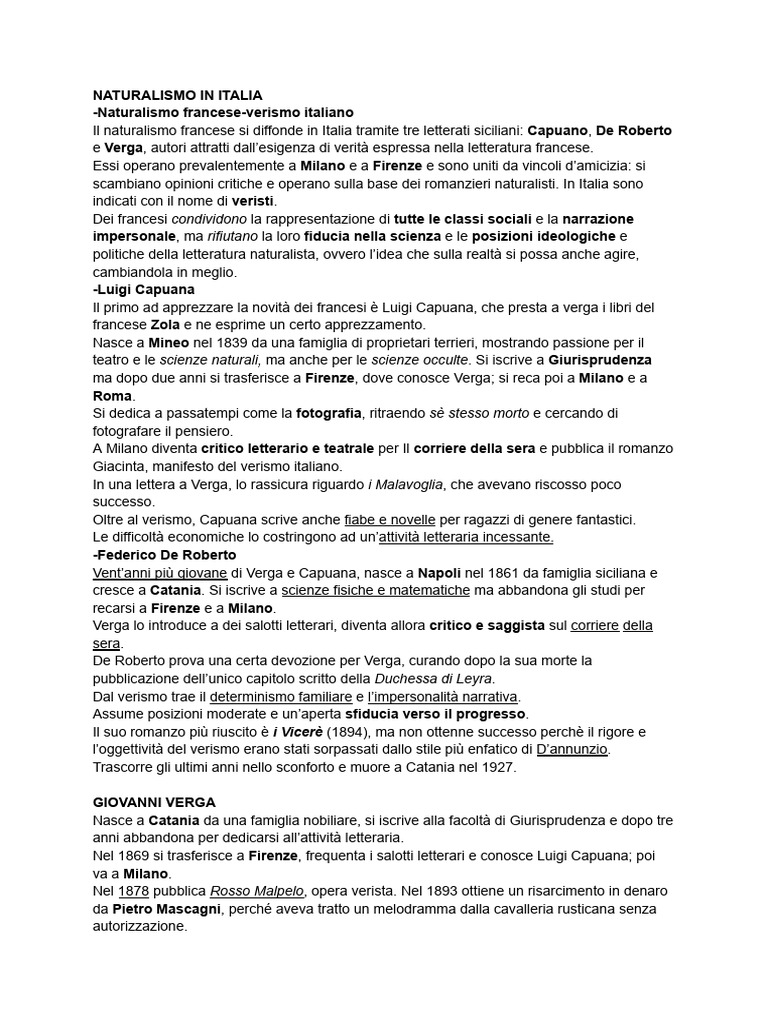 NATURALISMO IN ITALIA
-Naturalismo francese-verismo italiano
Il naturalismo francese si diffonde in Italia tramite tre letterati siciliani: Capuano, De Roberto e Verga, autori attratti dall'esigenza di verità espressa nella letteratura francese.
Essi operano prevalentemente a Milano e a Firenze e sono uniti da vincoli d'amicizia: si scambiano opinioni critiche e operano sulla base dei romanzieri naturalisti. In Italia sono indicati con il nome di veristi.
Dei francesi condividono la rappresentazione di tutte le classi sociali e la narrazione impersonale, ma rifiutano la loro fiducia nella scienza e le posizioni ideologiche e politiche della letteratura naturalista, ovvero l'idea che sulla realtà si possa anche agire, cambiandola in meglio.
-Luigi Capuana
Il primo ad apprezzare la novità dei francesi è Luigi Capuana, che presta a verga i libri del francese Zola e ne esprime un certo apprezzamento.
Nasce a Mineo nel 1839 da una famiglia di proprietari terrieri, mostrando passione per il teatro e le scienze naturali, ma anche per le scienze occulte. Si iscrive a Giurisprudenza ma dopo due anni si trasferisce a Firenze, dove conosce Verga; si reca poi a Milano e a Roma.
Si dedica a passatempi come la fotografia, ritraendo sè stesso morto e cercando di fotografare il pensiero.
A Milano diventa critico letterario e teatrale per Il corriere della sera e pubblica il romanzo Giacinta, manifesto del verismo italiano.
In una lettera a Verga, lo rassicura riguardo i Malavoglia, che avevano riscosso poco successo.
Oltre al verismo, Capuana scrive anche fiabe e novelle per ragazzi di genere fantastici.
Le difficoltà economiche lo costringono ad un'attività letteraria incessante.
-Federico De Roberto
Vent'anni più giovane di Verga e Capuana, nasce a Napoli nel 1861 da famiglia siciliana e cresce a Catania. Si iscrive a scienze fisiche e matematiche ma abbandona gli studi per recarsi a Firenze e a Milano.
Verga lo introduce a dei salotti letterari, diventa allora critico e saggista sul corriere della sera.
De Roberto prova una certa devozione per Verga, curando dopo la sua morte la pubblicazione dell'unico capitolo scritto della Duchessa di Leyra.
Dal verismo trae il determinismo familiare e l'impersonalità narrativa.
Assume posizioni moderate e un'aperta sfiducia verso il progresso.
Il suo romanzo più riuscito è i Vicerè (1894), ma non ottenne successo perchè il rigore e l'oggettività del verismo erano stati sorpassati dallo stile più enfatico di D'annunzio.
Trascorre gli ultimi anni nello sconforto e muore a Catania nel 1927.

GIOVANNI VERGA
Nasce a Catania da una famiglia nobiliare, si iscrive alla facoltà di Giurisprudenza e dopo tre anni abbandona per dedicarsi all'attività letteraria.
Nel 1869 si trasferisce a Firenze, frequenta i salotti letterari e conosce Luigi Capuana; poi va a Milano.
Nel 1878 pubblica Rosso Malpelo, opera verista. Nel 1893 ottiene un risarcimento in denaro da Pietro Mascagni, perché aveva tratto un melodramma dalla cavalleria rusticana senza autorizzazione.